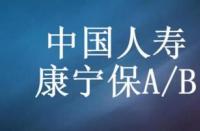 中国人寿
康宁保A/B